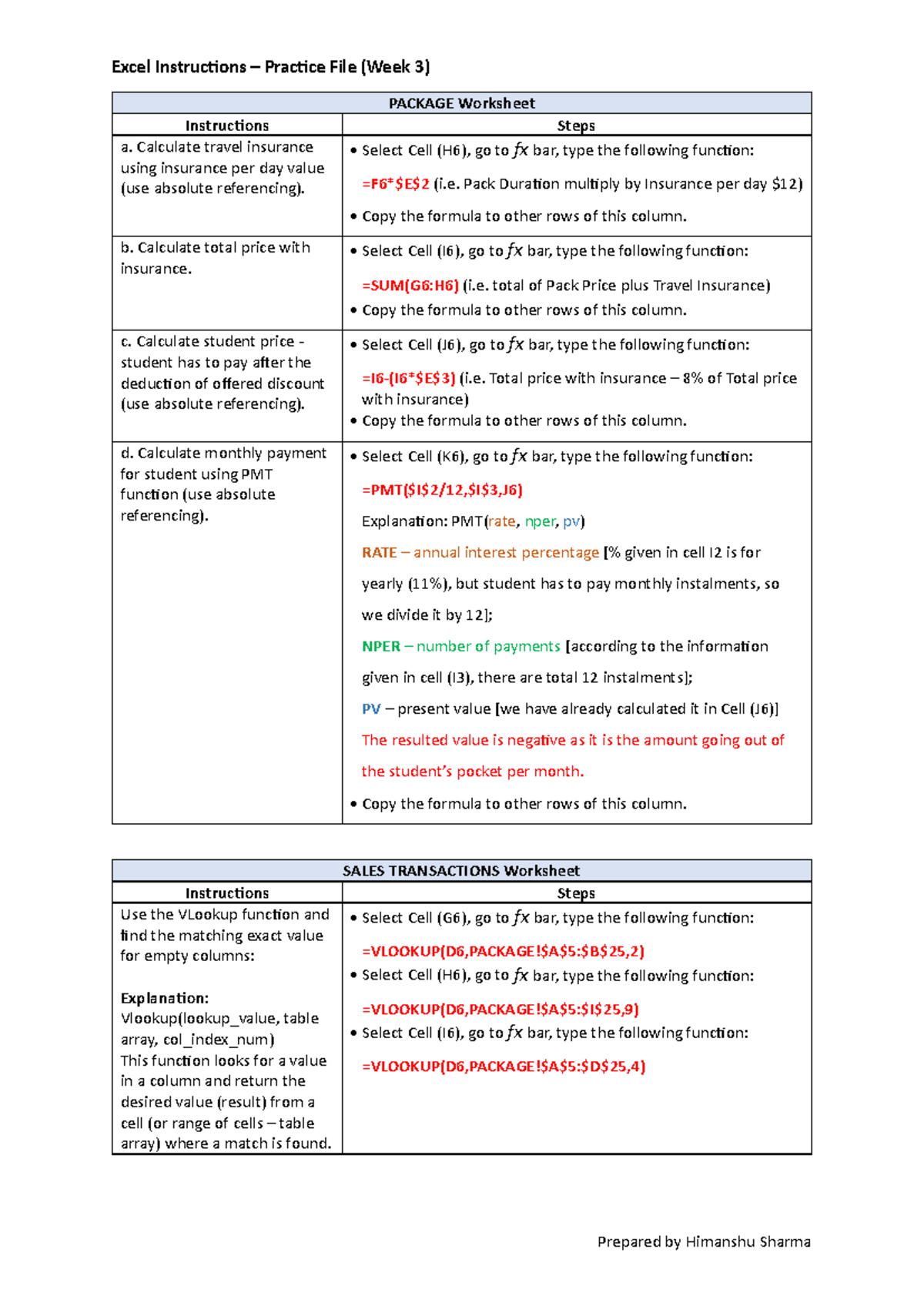 Excel Instructions – Practice File (Week 3)

| PACKAGE Worksheet | |
|---|---|
| Instructions | Steps |
| a. Calculate travel insurance using insurance per day value (use absolute referencing). | • Select Cell (H6), go to fx bar, type the following function: =F6*$E$2 (i.e. Pack Duration multiply by Insurance per day $12) • Copy the formula to other rows of this column. |
| b. Calculate total price with insurance. | • Select Cell (I6), go to fx bar, type the following function: =SUM(G6:H6) (i.e. total of Pack Price plus Travel Insurance) • Copy the formula to other rows of this column. |
| c. Calculate student price - student has to pay after the deduction of offered discount (use absolute referencing). | • Select Cell (J6), go to fx bar, type the following function: =I6-(I6*$E$3) (i.e. Total price with insurance – 8% of Total price with insurance) • Copy the formula to other rows of this column. |
| d. Calculate monthly payment for student using PMT function (use absolute referencing). | • Select Cell (K6), go to fx bar, type the following function: =PMT($I$2/12,$I$3,J6) Explanation: PMT(rate, nper, pv) RATE – annual interest percentage [% given in cell I2 is for yearly (11%), but student has to pay monthly instalments, so we divide it by 12]; NPER – number of payments [according to the information given in cell (I3), there are total 12 instalments]; PV – present value [we have already calculated it in Cell (J6)] The resulted value is negative as it is the amount going out of the student's pocket per month. • Copy the formula to other rows of this column. |

| SALES TRANSACTIONS Worksheet | |
|---|---|
| Instructions | Steps |
| Use the VLookup function and find the matching exact value for empty columns: Explanation: Vlookup(lookup_value, table array, col_index_num) This function looks for a value in a column and return the desired value (result) from a cell (or range of cells – table array) where a match is found. | • Select Cell (G6), go to fx bar, type the following function: =VLOOKUP(D6,PACKAGE!$A$5:$B$25,2) • Select Cell (H6), go to fx bar, type the following function: =VLOOKUP(D6,PACKAGE!$A$5:$I$25,9) • Select Cell (I6), go to fx bar, type the following function: =VLOOKUP(D6,PACKAGE!$A$5:$D$25,4) |

Prepared by Himanshu Sharma